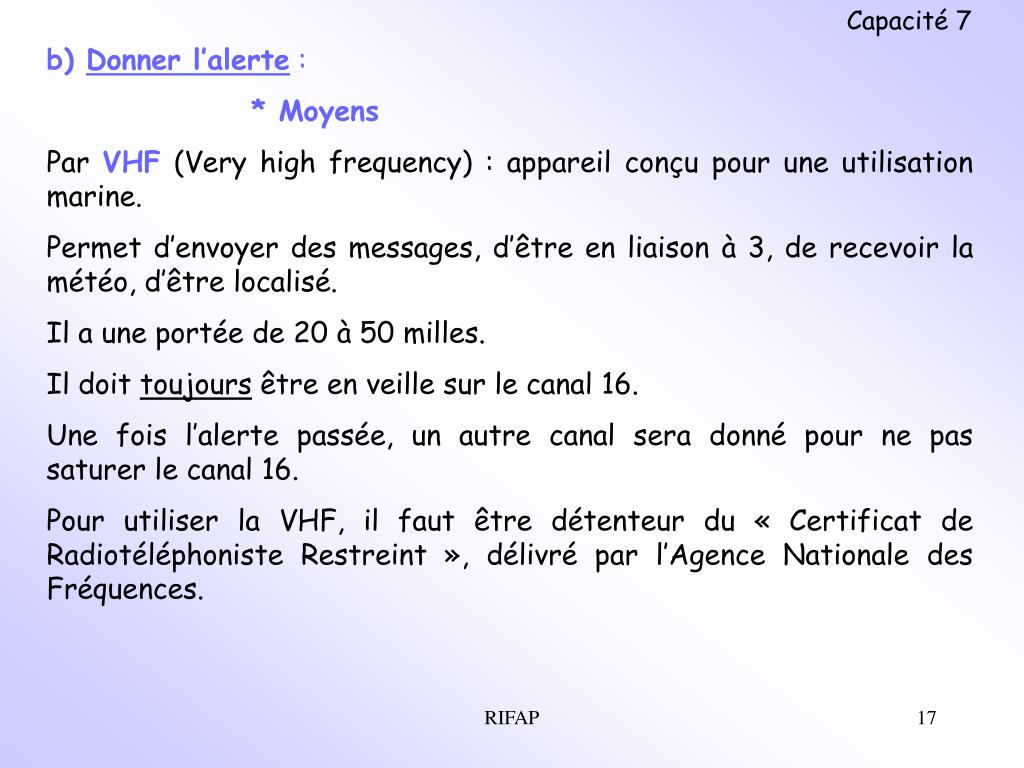 Capacité 7

b) Donner l’alerte :

* Moyens

Par VHF (Very high frequency) : appareil conçu pour une utilisation marine.

Permet d’envoyer des messages, d’être en liaison à 3, de recevoir la météo, d’être localisé.

Il a une portée de 20 à 50 milles.

Il doit toujours être en veille sur le canal 16.

Une fois l’alerte passée, un autre canal sera donné pour ne pas saturer le canal 16.

Pour utiliser la VHF, il faut être détenteur du « Certificat de Radiotéléphoniste Restreint », délivré par l’Agence Nationale des Fréquences.

RIFAP

17